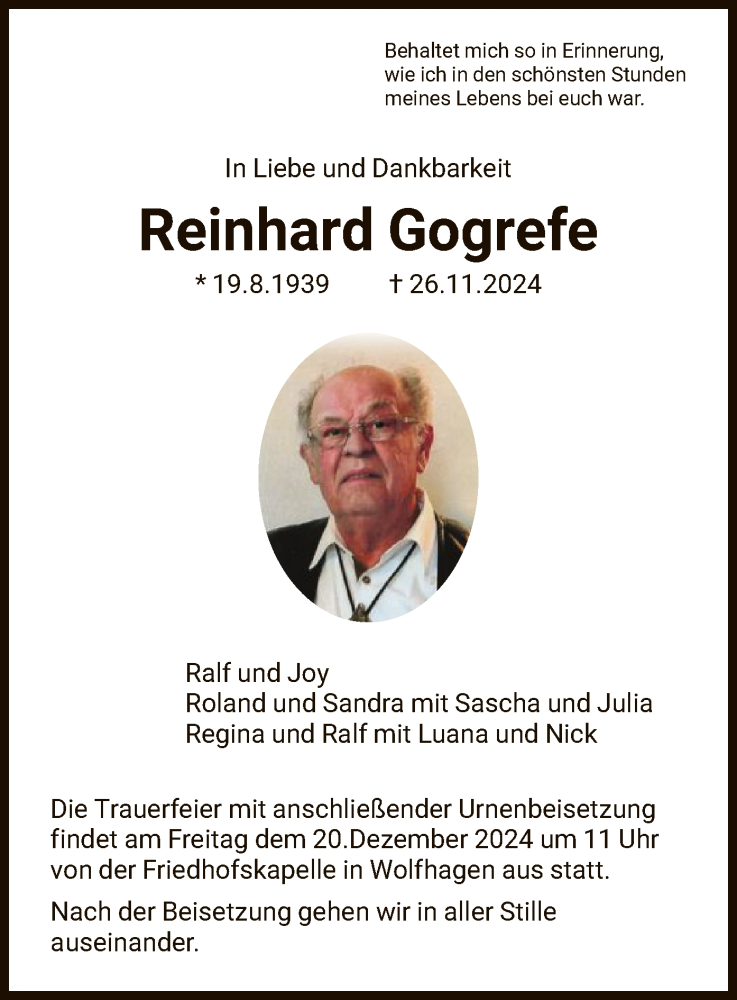 Behaltet mich so in Erinnerung, wie ich in den schönsten Stunden meines Lebens bei euch war.

In Liebe und Dankbarkeit

Reinhard Gogrefe

* 19.8.1939 † 26.11.2024

Ralf und Joy
Roland und Sandra mit Sascha und Julia
Regina und Ralf mit Luana und Nick

Die Trauerfeier mit anschließender Urnenbeisetzung findet am Freitag dem 20.Dezember 2024 um 11 Uhr von der Friedhofskapelle in Wolfhagen aus statt.

Nach der Beisetzung gehen wir in aller Stille auseinander.